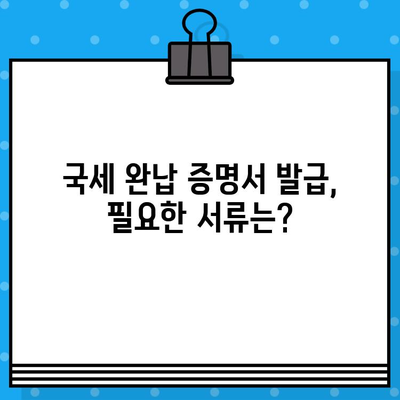 국세 완납 증명서 발급,
필요한 서류는?